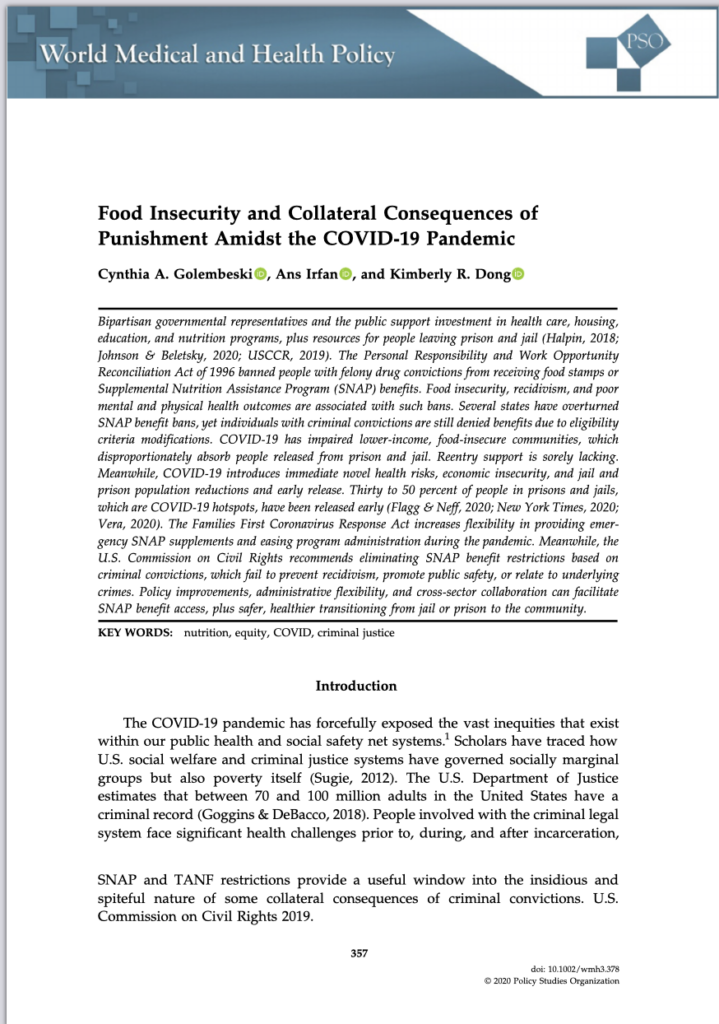 World Medical and Health Policy

PSO

Food Insecurity and Collateral Consequences of Punishment Amidst the COVID-19 Pandemic

Cynthia A. Golembeski, Ans Irfan, and Kimberly R. Dong

Bipartisan governmental representatives and the public support investment in health care, housing, education, and nutrition programs, plus resources for people leaving prison and jail (Halpin, 2018; Johnson & Beletsky, 2020; USCCR, 2019). The Personal Responsibility and Work Opportunity Reconciliation Act of 1996 banned people with felony drug convictions from receiving food stamps or Supplemental Nutrition Assistance Program (SNAP) benefits. Food insecurity, recidivism, and poor mental and physical health outcomes are associated with such bans. Several states have overturned SNAP benefit bans, yet individuals with criminal convictions are still denied benefits due to eligibility criteria modifications. COVID-19 has impaired lower-income, food-insecure communities, which disproportionately absorb people released from prison and jail. Reentry support is sorely lacking. Meanwhile, COVID-19 introduces immediate novel health risks, economic insecurity, and jail and prison population reductions and early release. Thirty to 50 percent of people in prisons and jails, which are COVID-19 hotspots, have been released early (Flagg & Neff, 2020; New York Times, 2020; Vera, 2020). The Families First Coronavirus Response Act increases flexibility in providing emergency SNAP supplements and easing program administration during the pandemic. Meanwhile, the U.S. Commission on Civil Rights recommends eliminating SNAP benefit restrictions based on criminal convictions, which fail to prevent recidivism, promote public safety, or relate to underlying crimes. Policy improvements, administrative flexibility, and cross-sector collaboration can facilitate SNAP benefit access, plus safer, healthier transitioning from jail or prison to the community.

KEY WORDS: nutrition, equity, COVID, criminal justice

Introduction

The COVID-19 pandemic has forcefully exposed the vast inequities that exist within our public health and social safety net systems.$^1$ Scholars have traced how U.S. social welfare and criminal justice systems have governed socially marginal groups but also poverty itself (Sugie, 2012). The U.S. Department of Justice estimates that between 70 and 100 million adults in the United States have a criminal record (Goggins & DeBacco, 2018). People involved with the criminal legal system face significant health challenges prior to, during, and after incarceration,

SNAP and TANF restrictions provide a useful window into the insidious and spiteful nature of some collateral consequences of criminal convictions. U.S. Commission on Civil Rights 2019.

357

doi: 10.1002/wmh3.378
© 2020 Policy Studies Organization